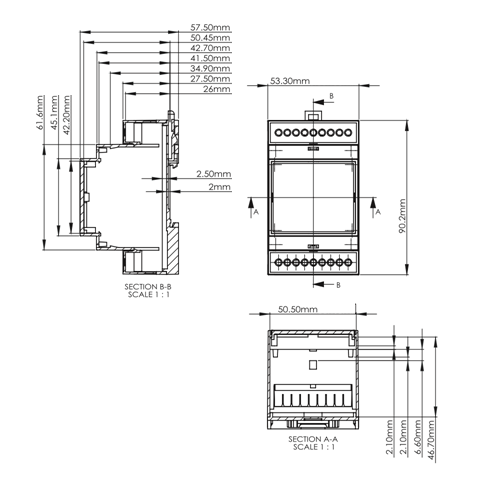 57.50mm
50.45mm
42.70mm
41.50mm
34.90mm
27.50mm
26mm
61.6mm
45.1mm
42.20mm
2.50mm
2mm
SECTION B-B
SCALE 1 : 1

53.30mm
B
A
A
90.2mm
B

50.50mm
SECTION A-A
SCALE 1 : 1
2.10mm
2.10mm
6.60mm
46.70mm